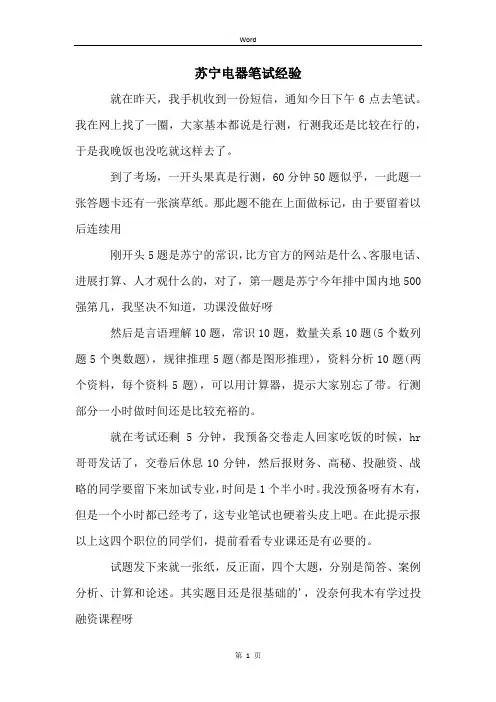 Word

苏宁电器笔试经验

就在昨天，我手机收到一份短信，通知今日下午 6 点去笔试。我在网上找了一圈，大家基本都说是行测，行测我还是比较在行的，于是我晚饭也没吃就这样去了。

到了考场，一开头果真是行测，60 分钟 50 题似乎，一此题一张答题卡还有一张演草纸。那此题不能在上面做标记，由于要留着以后连续用

刚开头 5 题是苏宁的常识，比方官方的网站是什么、客服电话、进展打算、人才观什么的，对了，第一题是苏宁今年排中国内地 500 强第几，我坚决不知道，功课没做好呀

然后是言语理解 10 题，常识 10 题，数量关系 10 题(5 个数列题 5 个奥数题)，规律推理 5 题(都是图形推理)，资料分析 10 题(两个资料，每个资料 5 题)，可以用计算器，提示大家别忘了带。行测部分一小时做时间还是比较充裕的。

就在考试还剩 5 分钟，我预备交卷走人回家吃饭的时候，hr 哥哥发话了，交卷后休息 10 分钟，然后报财务、高秘、投融资、战略的同学要留下来加试专业，时间是 1 个半小时。我没预备呀有木有，但是一个小时都已经考了，这专业笔试也硬着头皮上吧。在此提示报以上这四个职位的同学们，提前看看专业课还是有必要的。

试题发下来就一张纸，反正面，四个大题，分别是简答、案例分析、计算和论述。其实题目还是很基础的'，没奈何我木有学过投融资课程呀

第 1 页